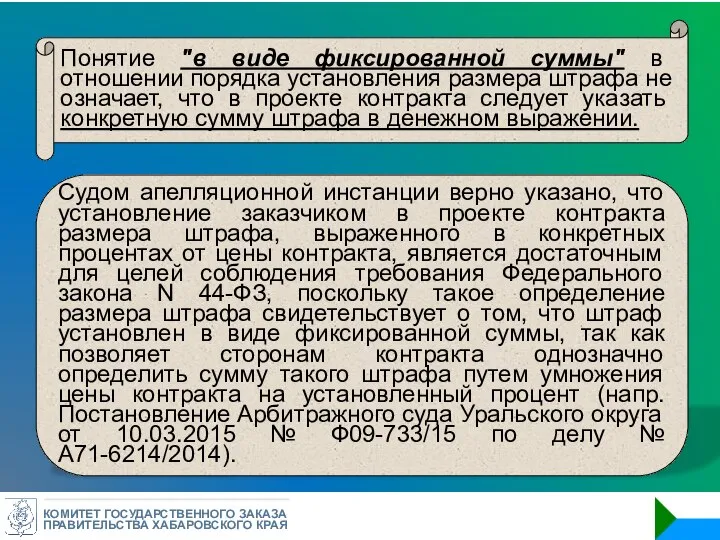 Понятие "в виде фиксированной суммы" в отношении порядка установления размера штрафа не означает, что в проекте контракта следует указать конкретную сумму штрафа в денежном выражении.

Судом апелляционной инстанции верно указано, что установление заказчиком в проекте контракта размера штрафа, выраженного в конкретных процентах от цены контракта, является достаточным для целей соблюдения требования Федерального закона N 44-ФЗ, поскольку такое определение размера штрафа свидетельствует о том, что штраф установлен в виде фиксированной суммы, так как позволяет сторонам контракта однозначно определить сумму такого штрафа путем умножения цены контракта на установленный процент (напр. Постановление Арбитражного суда Уральского округа от 10.03.2015 № Ф09-733/15 по делу № А71-6214/2014).

КОМИТЕТ ГОСУДАРСТВЕННОГО ЗАКАЗА
ПРАВИТЕЛЬСТВА ХАБАРОВСКОГО КРАЯ